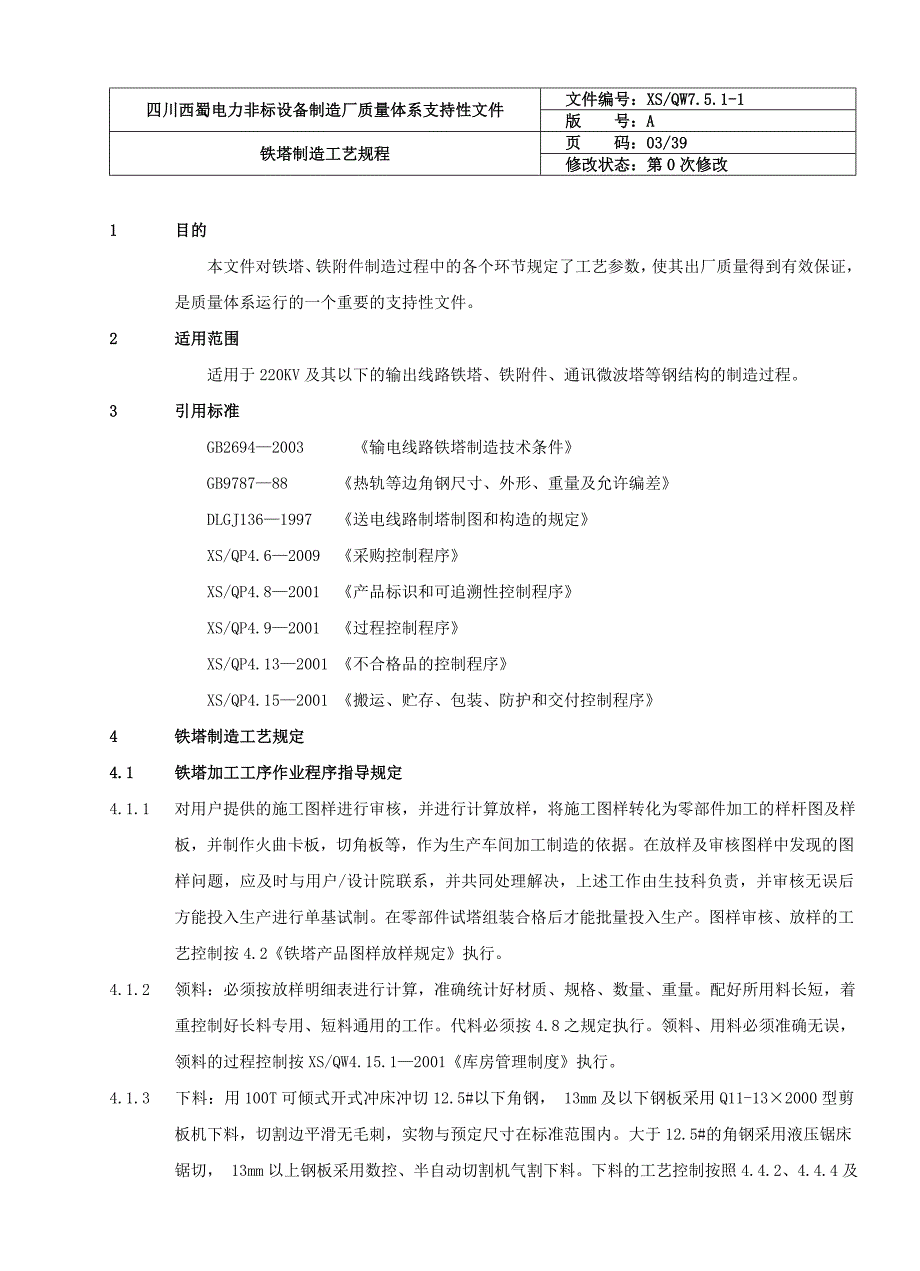 | 四川西蜀电力非标设备制造厂质量体系支持性文件 | 文件编号：XS/QW7.5.1-1 |
|---|---|
| | 版　　号：A |
| 铁塔制造工艺规程 | 页　　码：03/39 |
| | 修改状态：第 0 次修改 |

1　　目的

本文件对铁塔、铁附件制造过程中的各个环节规定了工艺参数，使其出厂质量得到有效保证，是质量体系运行的一个重要的支持性文件。

2　　适用范围

适用于 220KV 及其以下的输出线路铁塔、铁附件、通讯微波塔等钢结构的制造过程。

3　　引用标准

GB2694—2003　　《输电线路铁塔制造技术条件》

GB9787—88　　《热轨等边角钢尺寸、外形、重量及允许编差》

DLGJ136—1997　《送电线路制塔制图和构造的规定》

XS/QP4.6—2009　《采购控制程序》

XS/QP4.8—2001　《产品标识和可追溯性控制程序》

XS/QP4.9—2001　《过程控制程序》

XS/QP4.13—2001　《不合格品的控制程序》

XS/QP4.15—2001　《搬运、贮存、包装、防护和交付控制程序》

4　　铁塔制造工艺规定

4.1　　铁塔加工工序作业程序指导规定

4.1.1　对用户提供的施工图样进行审核，并进行计算放样，将施工图样转化为零部件加工的样杆图及样板，并制作火曲卡板，切角板等，作为生产车间加工制造的依据。在放样及审核图样中发现的图样问题，应及时与用户/设计院联系，并共同处理解决，上述工作由生技科负责，并审核无误后方能投入生产进行单基试制。在零部件试塔组装合格后才能批量投入生产。图样审核、放样的工艺控制按 4.2《铁塔产品图样放样规定》执行。

4.1.2　领料：必须按放样明细表进行计算，准确统计好材质、规格、数量、重量。配好所用料长短，着重控制好长料专用、短料通用的工作。代料必须按 4.8 之规定执行。领料、用料必须准确无误，领料的过程控制按 XS/QW4.15.1—2001《库房管理制度》执行。

4.1.3　下料：用 100T 可倾式开式冲床冲切 12.5#以下角钢， 13mm 及以下钢板采用 Q11-13×2000 型剪板机下料，切割边平滑无毛刺，实物与预定尺寸在标准范围内。大于 12.5#的角钢采用液压锯床锯切， 13mm 以上钢板采用数控、半自动切割机气割下料。下料的工艺控制按照 4.4.2、4.4.4 及